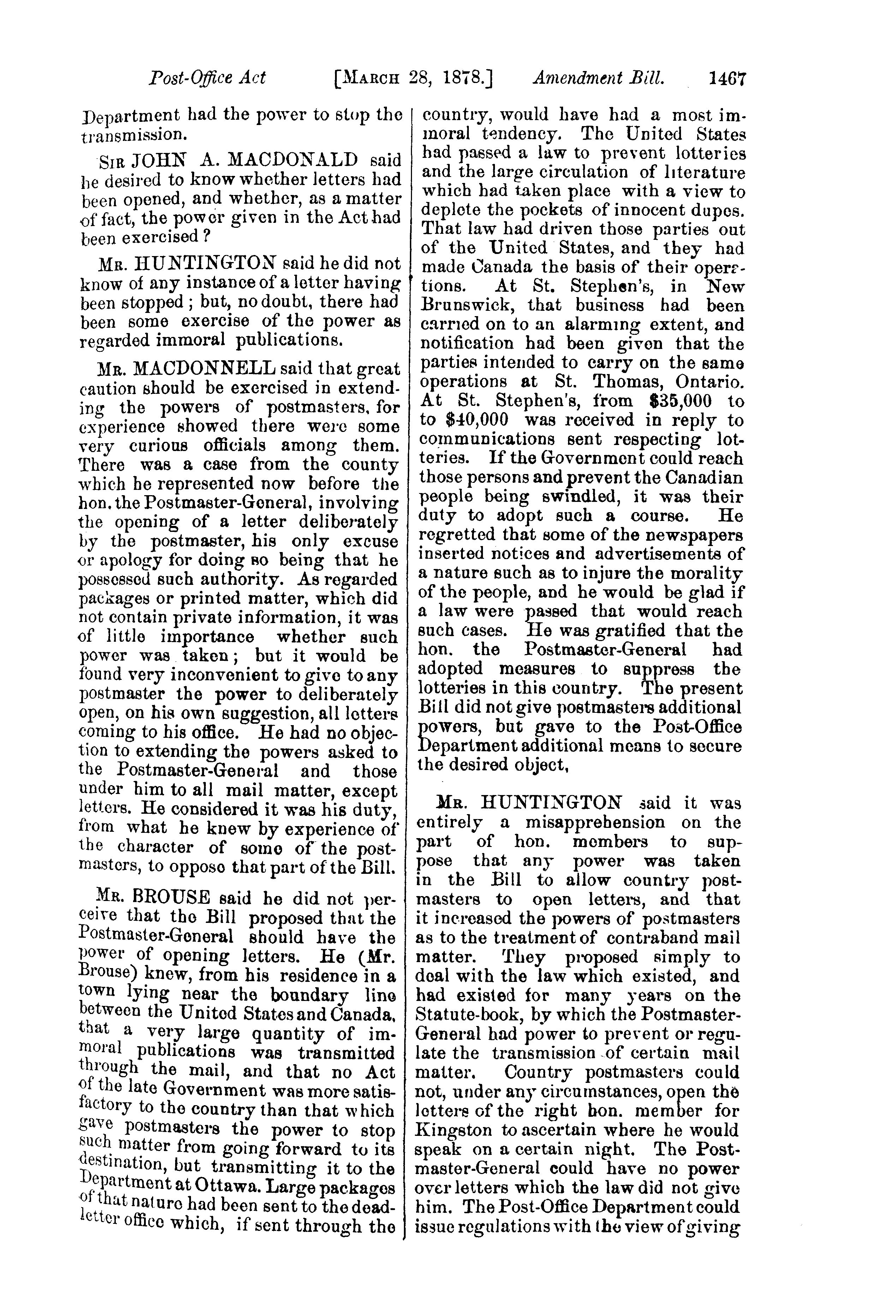 Post-Office Act [MARCH 28, 1878.] Amendment Bill. 1467

Department had the power to stop the transmission.

SIR JOHN A. MACDONALD said he desired to know whether letters had been opened, and whether, as a matter of fact, the power given in the Act had been exercised?

MR. HUNTINGTON said he did not know of any instance of a letter having been stopped; but, no doubt, there had been some exercise of the power as regarded immoral publications.

MR. MACDONNELL said that great caution should be exercised in extending the powers of postmasters, for experience showed there were some very curious officials among them. There was a case from the county which he represented now before the hon. the Postmaster-General, involving the opening of a letter deliberately by the postmaster, his only excuse or apology for doing so being that he possessed such authority. As regarded packages or printed matter, which did not contain private information, it was of little importance whether such power was taken; but it would be found very inconvenient to give to any postmaster the power to deliberately open, on his own suggestion, all letters coming to his office. He had no objection to extending the powers asked to the Postmaster-General and those under him to all mail matter, except letters. He considered it was his duty, from what he knew by experience of the character of some of the postmasters, to oppose that part of the Bill.

MR. BROUSE said he did not perceive that the Bill proposed that the Postmaster-General should have the power of opening letters. He (Mr. Brouse) knew, from his residence in a town lying near the boundary line between the United States and Canada, that a very large quantity of immoral publications was transmitted through the mail, and that no Act of the late Government was more satisfactory to the country than that which gave postmasters the power to stop such matter from going forward to its destination, but transmitting it to the Department at Ottawa. Large packages of that nature had been sent to the dead-letter office which, if sent through the country, would have had a most immoral tendency. The United States had passed a law to prevent lotteries and the large circulation of literature which had taken place with a view to deplete the pockets of innocent dupes. That law had driven those parties out of the United States, and they had made Canada the basis of their operations. At St. Stephen's, in New Brunswick, that business had been carried on to an alarming extent, and notification had been given that the parties intended to carry on the same operations at St. Thomas, Ontario. At St. Stephen's, from $35,000 to to $40,000 was received in reply to communications sent respecting lotteries. If the Government could reach those persons and prevent the Canadian people being swindled, it was their duty to adopt such a course. He regretted that some of the newspapers inserted notices and advertisements of a nature such as to injure the morality of the people, and he would be glad if a law were passed that would reach such cases. He was gratified that the hon. the Postmaster-General had adopted measures to suppress the lotteries in this country. The present Bill did not give postmasters additional powers, but gave to the Post-Office Department additional means to secure the desired object,

MR. HUNTINGTON said it was entirely a misapprehension on the part of hon. members to suppose that any power was taken in the Bill to allow country postmasters to open letters, and that it increased the powers of postmasters as to the treatment of contraband mail matter. They proposed simply to deal with the law which existed, and had existed for many years on the Statute-book, by which the Postmaster-General had power to prevent or regulate the transmission of certain mail matter. Country postmasters could not, under any circumstances, open the letters of the right hon. member for Kingston to ascertain where he would speak on a certain night. The Postmaster-General could have no power over letters which the law did not give him. The Post-Office Department could issue regulations with the view of giving